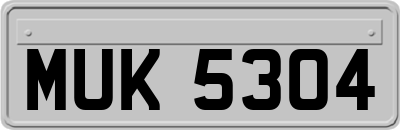 MUK 5304